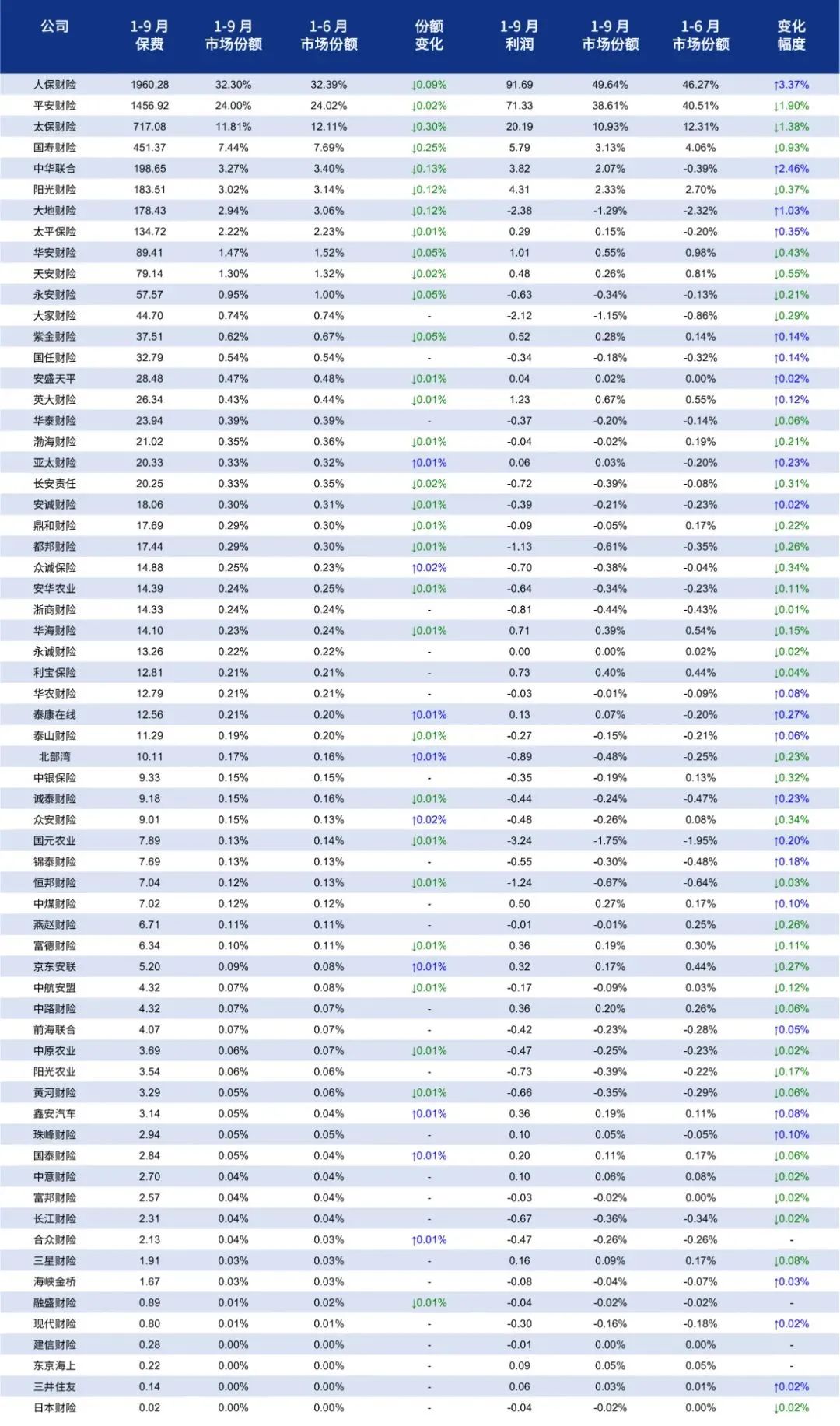 | 公司 | 1-9月 保费 | 1-9月 市场份额 | 1-6月 市场份额 | 份额 变化 | 1-9月 利润 | 1-9月 市场份额 | 1-6月 市场份额 | 变化 幅度 |
|---|---|---|---|---|---|---|---|---|
| 人保财险 | 1960.28 | 32.30% | 32.39% | ↓0.09% | 91.69 | 49.64% | 46.27% | ↑3.37% |
| 平安财险 | 1456.92 | 24.00% | 24.02% | ↓0.02% | 71.33 | 38.61% | 40.51% | ↓1.90% |
| 太保财险 | 717.08 | 11.81% | 12.11% | ↓0.30% | 20.19 | 10.93% | 12.31% | ↓1.38% |
| 国寿财险 | 451.37 | 7.44% | 7.69% | ↓0.25% | 5.79 | 3.13% | 4.06% | ↓0.93% |
| 中华联合 | 198.65 | 3.27% | 3.40% | ↓0.13% | 3.82 | 2.07% | -0.39% | ↑2.46% |
| 阳光财险 | 183.51 | 3.02% | 3.14% | ↓0.12% | 4.31 | 2.33% | 2.70% | ↓0.37% |
| 大地财险 | 178.43 | 2.94% | 3.06% | ↓0.12% | -2.38 | -1.29% | -2.32% | ↑1.03% |
| 太平保险 | 134.72 | 2.22% | 2.23% | ↓0.01% | 0.29 | 0.15% | -0.20% | ↑0.35% |
| 华安财险 | 89.41 | 1.47% | 1.52% | ↓0.05% | 1.01 | 0.55% | 0.98% | ↓0.43% |
| 天安财险 | 79.14 | 1.30% | 1.32% | ↓0.02% | 0.48 | 0.26% | 0.81% | ↓0.55% |
| 永安财险 | 57.57 | 0.95% | 1.00% | ↓0.05% | -0.63 | -0.34% | -0.13% | ↓0.21% |
| 大家财险 | 44.70 | 0.74% | 0.74% | - | -2.12 | -1.15% | -0.86% | ↓0.29% |
| 紫金财险 | 37.51 | 0.62% | 0.67% | ↓0.05% | 0.52 | 0.28% | 0.14% | ↑0.14% |
| 国任财险 | 32.79 | 0.54% | 0.54% | - | -0.34 | -0.18% | -0.32% | ↑0.14% |
| 安盛天平 | 28.48 | 0.47% | 0.48% | ↓0.01% | 0.04 | 0.02% | 0.00% | ↑0.02% |
| 英大财险 | 26.34 | 0.43% | 0.44% | ↓0.01% | 1.23 | 0.67% | 0.55% | ↑0.12% |
| 华泰财险 | 23.94 | 0.39% | 0.39% | - | -0.37 | -0.20% | -0.14% | ↓0.06% |
| 渤海财险 | 21.02 | 0.35% | 0.36% | ↓0.01% | -0.04 | -0.02% | 0.19% | ↓0.21% |
| 亚太财险 | 20.33 | 0.33% | 0.32% | ↑0.01% | 0.06 | 0.03% | -0.20% | ↑0.23% |
| 长安责任 | 20.25 | 0.33% | 0.35% | ↓0.02% | -0.72 | -0.39% | -0.08% | ↓0.31% |
| 安诚财险 | 18.06 | 0.30% | 0.31% | ↓0.01% | -0.39 | -0.21% | -0.23% | ↑0.02% |
| 鼎和财险 | 17.69 | 0.29% | 0.30% | ↓0.01% | -0.09 | -0.05% | 0.17% | ↓0.22% |
| 都邦财险 | 17.44 | 0.29% | 0.30% | ↓0.01% | -1.13 | -0.61% | -0.35% | ↓0.26% |
| 众诚保险 | 14.88 | 0.25% | 0.23% | ↑0.02% | -0.70 | -0.38% | -0.04% | ↓0.34% |
| 安华农业 | 14.39 | 0.24% | 0.25% | ↓0.01% | -0.64 | -0.34% | -0.23% | ↓0.11% |
| 浙商财险 | 14.33 | 0.24% | 0.24% | - | -0.81 | -0.44% | -0.43% | ↓0.01% |
| 华海财险 | 14.10 | 0.23% | 0.24% | ↓0.01% | 0.71 | 0.39% | 0.54% | ↓0.15% |
| 永诚财险 | 13.26 | 0.22% | 0.22% | - | 0.00 | 0.00% | 0.02% | ↓0.02% |
| 利宝保险 | 12.81 | 0.21% | 0.21% | - | 0.73 | 0.40% | 0.44% | ↓0.04% |
| 华农财险 | 12.79 | 0.21% | 0.21% | - | -0.03 | -0.01% | -0.09% | ↑0.08% |
| 泰康在线 | 12.56 | 0.21% | 0.20% | ↑0.01% | 0.13 | 0.07% | -0.20% | ↑0.27% |
| 泰山财险 | 11.29 | 0.19% | 0.20% | ↓0.01% | -0.27 | -0.15% | -0.21% | ↑0.06% |
| 北部湾 | 10.11 | 0.17% | 0.16% | ↑0.01% | -0.89 | -0.48% | -0.25% | ↓0.23% |
| 中银保险 | 9.33 | 0.15% | 0.15% | - | -0.35 | -0.19% | 0.13% | ↓0.32% |
| 诚泰财险 | 9.18 | 0.15% | 0.16% | ↓0.01% | -0.44 | -0.24% | -0.47% | ↑0.23% |
| 众安财险 | 9.01 | 0.15% | 0.13% | ↑0.02% | -0.48 | -0.26% | 0.08% | ↓0.34% |
| 国元农业 | 7.89 | 0.13% | 0.14% | ↓0.01% | -3.24 | -1.75% | -1.95% | ↑0.20% |
| 锦泰财险 | 7.69 | 0.13% | 0.13% | - | -0.55 | -0.30% | -0.48% | ↑0.18% |
| 恒邦财险 | 7.04 | 0.12% | 0.13% | ↓0.01% | -1.24 | -0.67% | -0.64% | ↓0.03% |
| 中煤财险 | 7.02 | 0.12% | 0.12% | - | 0.50 | 0.27% | 0.17% | ↑0.10% |
| 燕赵财险 | 6.71 | 0.11% | 0.11% | - | -0.01 | -0.01% | 0.25% | ↓0.26% |
| 富德财险 | 6.34 | 0.10% | 0.11% | ↓0.01% | 0.36 | 0.19% | 0.30% | ↓0.11% |
| 京东安联 | 5.20 | 0.09% | 0.08% | ↑0.01% | 0.32 | 0.17% | 0.44% | ↓0.27% |
| 中航安盟 | 4.32 | 0.07% | 0.08% | ↓0.01% | -0.17 | -0.09% | 0.03% | ↓0.12% |
| 中路财险 | 4.32 | 0.07% | 0.07% | - | 0.36 | 0.20% | 0.26% | ↓0.06% |
| 前海联合 | 4.07 | 0.07% | 0.07% | - | -0.42 | -0.23% | -0.28% | ↑0.05% |
| 中原农业 | 3.69 | 0.06% | 0.07% | ↓0.01% | -0.47 | -0.25% | -0.23% | ↓0.02% |
| 阳光农业 | 3.54 | 0.06% | 0.06% | - | -0.73 | -0.39% | -0.22% | ↓0.17% |
| 黄河财险 | 3.29 | 0.05% | 0.06% | ↓0.01% | -0.66 | -0.35% | -0.29% | ↓0.06% |
| 鑫安汽车 | 3.14 | 0.05% | 0.04% | ↑0.01% | 0.36 | 0.19% | 0.11% | ↑0.08% |
| 珠峰财险 | 2.94 | 0.05% | 0.05% | - | 0.10 | 0.05% | -0.05% | ↑0.10% |
| 国泰财险 | 2.84 | 0.05% | 0.04% | ↑0.01% | 0.20 | 0.11% | 0.17% | ↓0.06% |
| 中意财险 | 2.70 | 0.04% | 0.04% | - | 0.10 | 0.06% | 0.08% | ↓0.02% |
| 富邦财险 | 2.57 | 0.04% | 0.04% | - | -0.03 | -0.02% | 0.00% | ↓0.02% |
| 长江财险 | 2.31 | 0.04% | 0.04% | - | -0.67 | -0.36% | -0.34% | ↓0.02% |
| 合众财险 | 2.13 | 0.04% | 0.03% | ↑0.01% | -0.47 | -0.26% | -0.26% | - |
| 三星财险 | 1.91 | 0.03% | 0.03% | - | 0.16 | 0.09% | 0.17% | ↓0.08% |
| 海峡金桥 | 1.67 | 0.03% | 0.03% | - | -0.08 | -0.04% | -0.07% | ↑0.03% |
| 融盛财险 | 0.89 | 0.01% | 0.02% | ↓0.01% | -0.04 | -0.02% | -0.02% | - |
| 现代财险 | 0.80 | 0.01% | 0.01% | - | -0.30 | -0.16% | -0.18% | ↑0.02% |
| 建信财险 | 0.28 | 0.00% | 0.00% | - | -0.01 | 0.00% | 0.00% | - |
| 东京海上 | 0.22 | 0.00% | 0.00% | - | 0.09 | 0.05% | 0.05% | - |
| 三井住友 | 0.14 | 0.00% | 0.00% | - | 0.06 | 0.03% | 0.01% | ↑0.02% |
| 日本财险 | 0.02 | 0.00% | 0.00% | - | -0.04 | -0.02% | 0.00% | ↓0.02% |